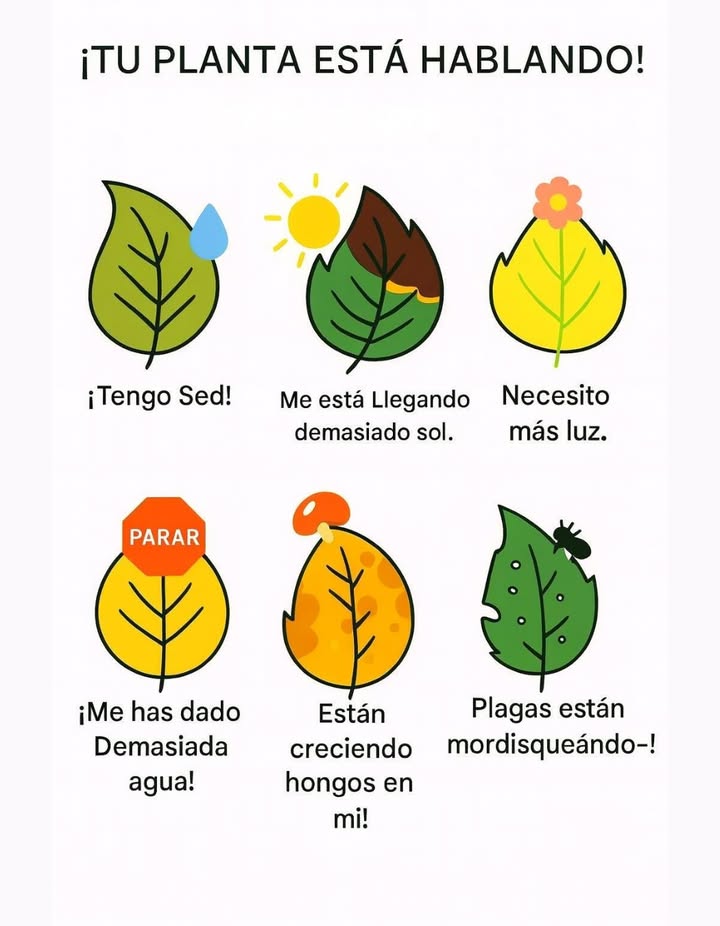 ¡TU PLANTA ESTÁ HABLANDO!

¡Tengo Sed!

Me está Llegando demasiado sol.

Necesito más luz.

PARAR

¡Me has dado Demasiada agua!

Están creciendo hongos en mi!

Plagas están mordisqueándo-!